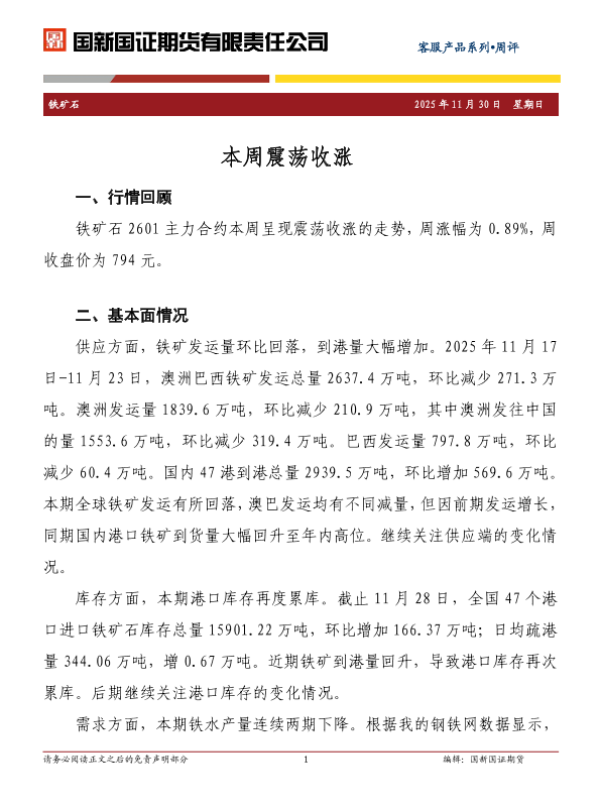 国新国证期货有限责任公司

客服产品系列•周评

铁矿石

2025 年 11 月 30 日　星期日

本周震荡收涨

一、行情回顾

铁矿石 2601 主力合约本周呈现震荡收涨的走势，周涨幅为 0.89%，周收盘价为 794 元。

二、基本面情况

供应方面，铁矿发运量环比回落，到港量大幅增加。2025 年 11 月 17 日-11 月 23 日，澳洲巴西铁矿发运总量 2637.4 万吨，环比减少 271.3 万吨。澳洲发运量 1839.6 万吨，环比减少 210.9 万吨，其中澳洲发往中国的量 1553.6 万吨，环比减少 319.4 万吨。巴西发运量 797.8 万吨，环比减少 60.4 万吨。国内 47 港到港总量 2939.5 万吨，环比增加 569.6 万吨。本期全球铁矿发运有所回落，澳巴发运均有不同减量，但因前期发运增长，同期国内港口铁矿到货量大幅回升至年内高位。继续关注供应端的变化情况。

库存方面，本期港口库存再度累库。截止 11 月 28 日，全国 47 个港口进口铁矿石库存总量 15901.22 万吨，环比增加 166.37 万吨；日均疏港量 344.06 万吨，增 0.67 万吨。近期铁矿到港量回升，导致港口库存再次累库。后期继续关注港口库存的变化情况。

需求方面，本期铁水产量连续两期下降。根据我的钢铁网数据显示，

请务必阅读正文之后的免责声明部分　　1　　编辑：国新国证期货